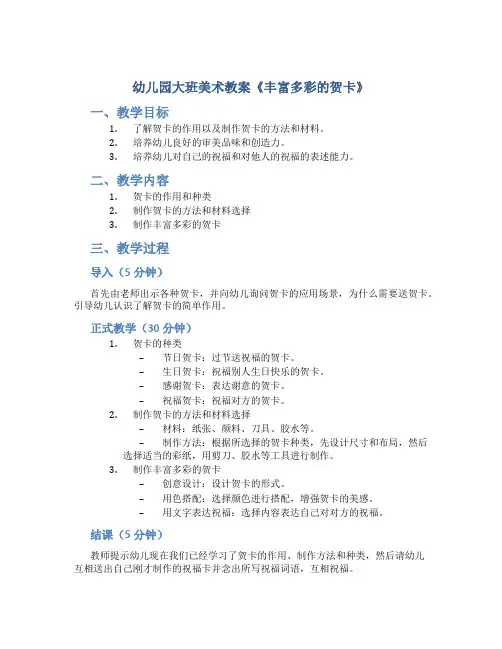 幼儿园大班美术教案《丰富多彩的贺卡》

一、教学目标

1. 了解贺卡的作用以及制作贺卡的方法和材料。
2. 培养幼儿良好的审美品味和创造力。
3. 培养幼儿对自己的祝福和对他人的祝福的表述能力。

二、教学内容

1. 贺卡的作用和种类
2. 制作贺卡的方法和材料选择
3. 制作丰富多彩的贺卡

三、教学过程

导入（5 分钟）

首先由老师出示各种贺卡，并向幼儿询问贺卡的应用场景，为什么需要送贺卡。引导幼儿认识了解贺卡的简单作用。

正式教学（30 分钟）

1. 贺卡的种类
 – 节日贺卡：过节送祝福的贺卡。
 – 生日贺卡：祝福别人生日快乐的贺卡。
 – 感谢贺卡：表达谢意的贺卡。
 – 祝福贺卡：祝福对方的贺卡。
2. 制作贺卡的方法和材料选择
 – 材料：纸张、颜料、刀具、胶水等。
 – 制作方法：根据所选择的贺卡种类，先设计尺寸和布局，然后选择适当的彩纸，用剪刀、胶水等工具进行制作。
3. 制作丰富多彩的贺卡
 – 创意设计：设计贺卡的形式。
 – 用色搭配：选择颜色进行搭配，增强贺卡的美感。
 – 用文字表达祝福：选择内容表达自己对对方的祝福。

结课（5 分钟）

教师提示幼儿现在我们已经学习了贺卡的作用、制作方法和种类，然后请幼儿互相送出自己刚才制作的祝福卡并念出所写祝福词语，互相祝福。